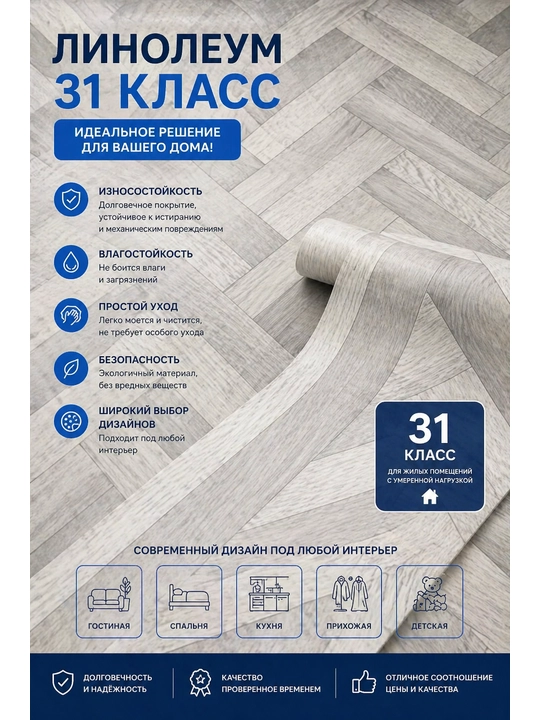 ЛИНОЛЕУМ
31 КЛАСС

ИДЕАЛЬНОЕ РЕШЕНИЕ
ДЛЯ ВАШЕГО ДОМА!

ИЗНОСОСТОЙКОСТЬ
Долговечное покрытие, устойчивое к истиранию и механическим повреждениям

ВЛАГОСТОЙКОСТЬ
Не боится влаги и загрязнений

ПРОСТОЙ УХОД
Легко моется и чистится, не требует особого ухода

БЕЗОПАСНОСТЬ
Экологичный материал, без вредных веществ

ШИРОКИЙ ВЫБОР ДИЗАЙНОВ
Подходит под любой интерьер

31
КЛАСС
ДЛЯ ЖИЛЫХ ПОМЕЩЕНИЙ С УМЕРЕННОЙ НАГРУЗКОЙ

СОВРЕМЕННЫЙ ДИЗАЙН ПОД ЛЮБОЙ ИНТЕРЬЕР

ГОСТИНАЯ

СПАЛЬНЯ

КУХНЯ

ПРИХОЖАЯ

ДЕТСКАЯ

ДОЛГОВЕЧНОСТЬ
И НАДЁЖНОСТЬ

КАЧЕСТВО
ПРОВЕРЕННОЕ ВРЕМЕНЕМ

ОТЛИЧНОЕ СООТНОШЕНИЕ
ЦЕНЫ И КАЧЕСТВА